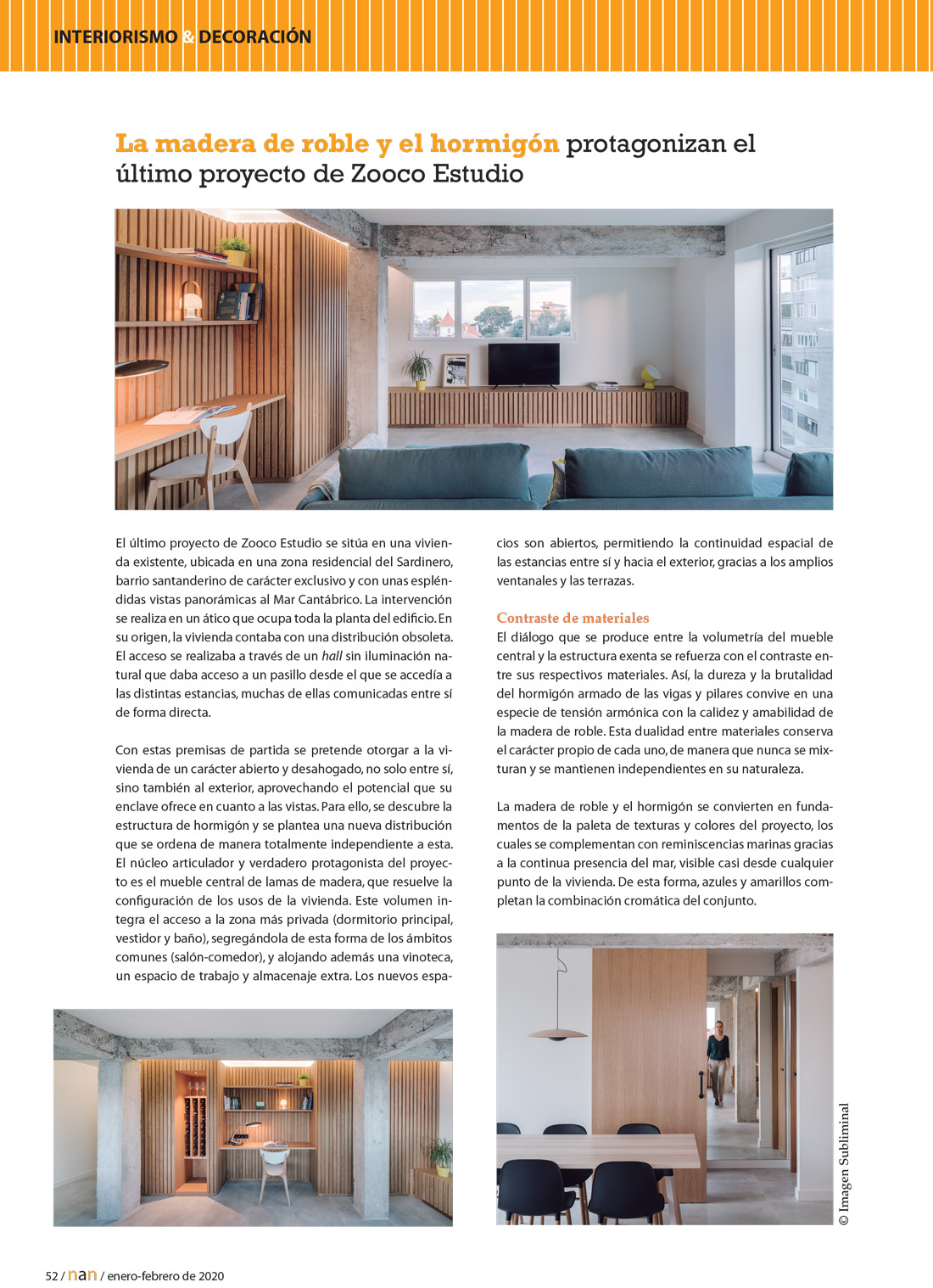 INTERIORISMO & DECORACIÓN

La madera de roble y el hormigón protagonizan el último proyecto de Zooco Estudio

El último proyecto de Zooco Estudio se sitúa en una vivienda existente, ubicada en una zona residencial del Sardinero, barrio santanderino de carácter exclusivo y con unas espléndidas vistas panorámicas al Mar Cantábrico. La intervención se realiza en un ático que ocupa toda la planta del edificio. En su origen, la vivienda contaba con una distribución obsoleta. El acceso se realizaba a través de un hall sin iluminación natural que daba acceso a un pasillo desde el que se accedía a las distintas estancias, muchas de ellas comunicadas entre sí de forma directa.

Con estas premisas de partida se pretende otorgar a la vivienda de un carácter abierto y desahogado, no solo entre sí, sino también al exterior, aprovechando el potencial que su enclave ofrece en cuanto a las vistas. Para ello, se descubre la estructura de hormigón y se plantea una nueva distribución que se ordena de manera totalmente independiente a esta. El núcleo articulador y verdadero protagonista del proyecto es el mueble central de lamas de madera, que resuelve la configuración de los usos de la vivienda. Este volumen integra el acceso a la zona más privada (dormitorio principal, vestidor y baño), segregándola de esta forma de los ámbitos comunes (salón-comedor), y alojando además una vinoteca, un espacio de trabajo y almacenaje extra. Los nuevos espacios son abiertos, permitiendo la continuidad espacial de las estancias entre sí y hacia el exterior, gracias a los amplios ventanales y las terrazas.

Contraste de materiales
El diálogo que se produce entre la volumetría del mueble central y la estructura exenta se refuerza con el contraste entre sus respectivos materiales. Así, la dureza y la brutalidad del hormigón armado de las vigas y pilares convive en una especie de tensión armónica con la calidez y amabilidad de la madera de roble. Esta dualidad entre materiales conserva el carácter propio de cada uno, de manera que nunca se mixturan y se mantienen independientes en su naturaleza.

La madera de roble y el hormigón se convierten en fundamentos de la paleta de texturas y colores del proyecto, los cuales se complementan con reminiscencias marinas gracias a la continua presencia del mar, visible casi desde cualquier punto de la vivienda. De esta forma, azules y amarillos completan la combinación cromática del conjunto.

© Imagen Subliminal

52 / nan / enero-febrero de 2020